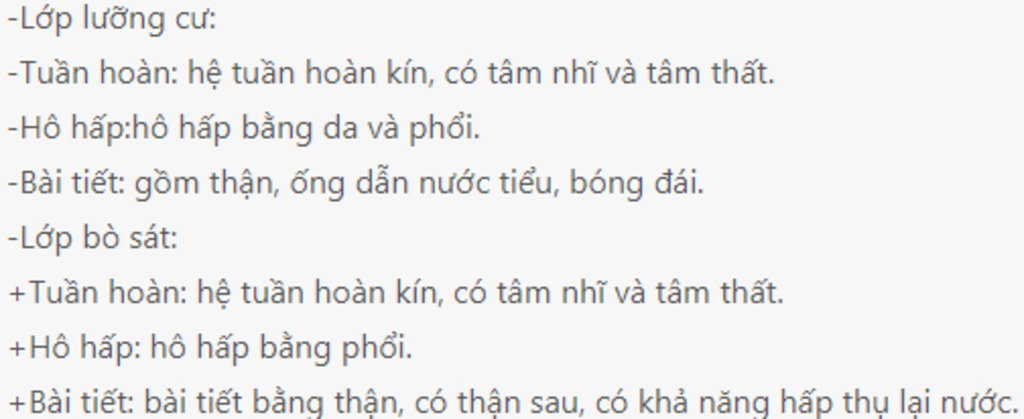 -Lớp lưỡng cư:
-Tuần hoàn: hệ tuần hoàn kín, có tâm nhĩ và tâm thất.
-Hô hấp:hô hấp bằng da và phổi.
-Bài tiết: gồm thận, ống dẫn nước tiểu, bóng đái.
-Lớp bò sát:
+Tuần hoàn: hệ tuần hoàn kín, có tâm nhĩ và tâm thất.
+Hô hấp: hô hấp bằng phổi.
+Bài tiết: bài tiết bằng thận, có thận sau, có khả năng hấp thụ lại nước.